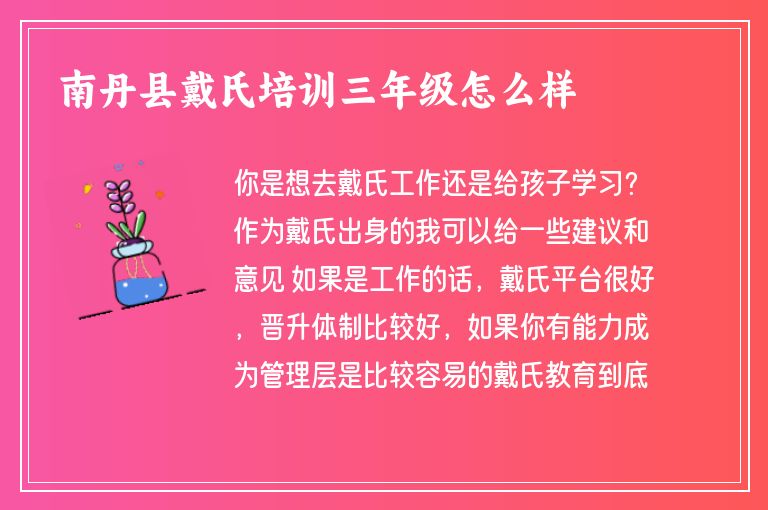 南丹县戴氏培训三年级怎么样

你是想去戴氏工作还是给孩子学习？作为戴氏出身的我可以给一些建议和意见 如果是工作的话，戴氏平台很好，晋升体制比较好，如果你有能力成为管理层是比较容易的戴氏教育到底